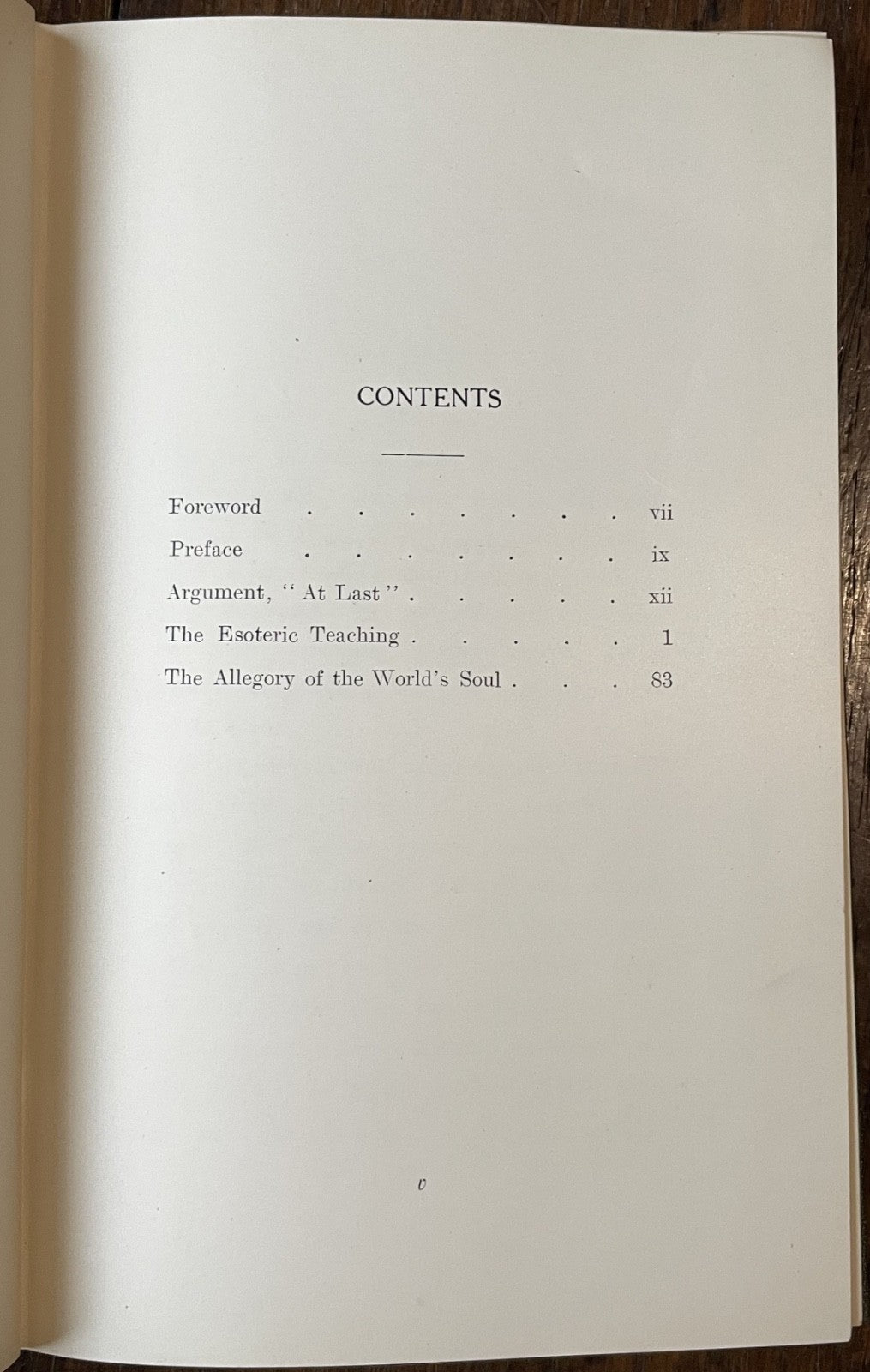 CONTENTS

Foreword vii

Preface ix

Argument, "At Last" xii

The Esoteric Teaching 1

The Allegory of the World's Soul 83

v